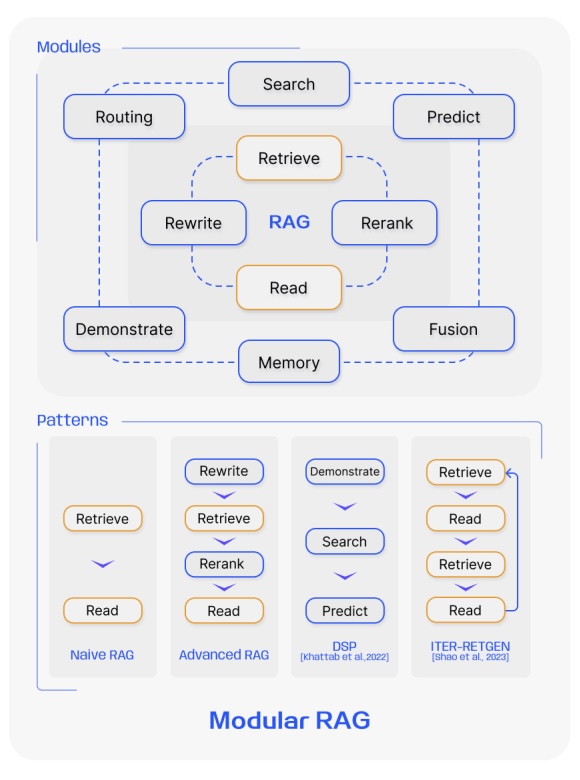 Modules

Search

Routing

Predict

Retrieve

Rewrite

RAG

Rerank

Read

Demonstrate

Fusion

Memory

Patterns

Retrieve

Read

Naive RAG

Rewrite

Retrieve

Rerank

Read

Advanced RAG

Demonstrate

Search

Predict

DSP
[Khattab et al.,2022]

Retrieve

Read

Retrieve

Read

ITER-RETGEN
[Shao et al., 2023]

Modular RAG